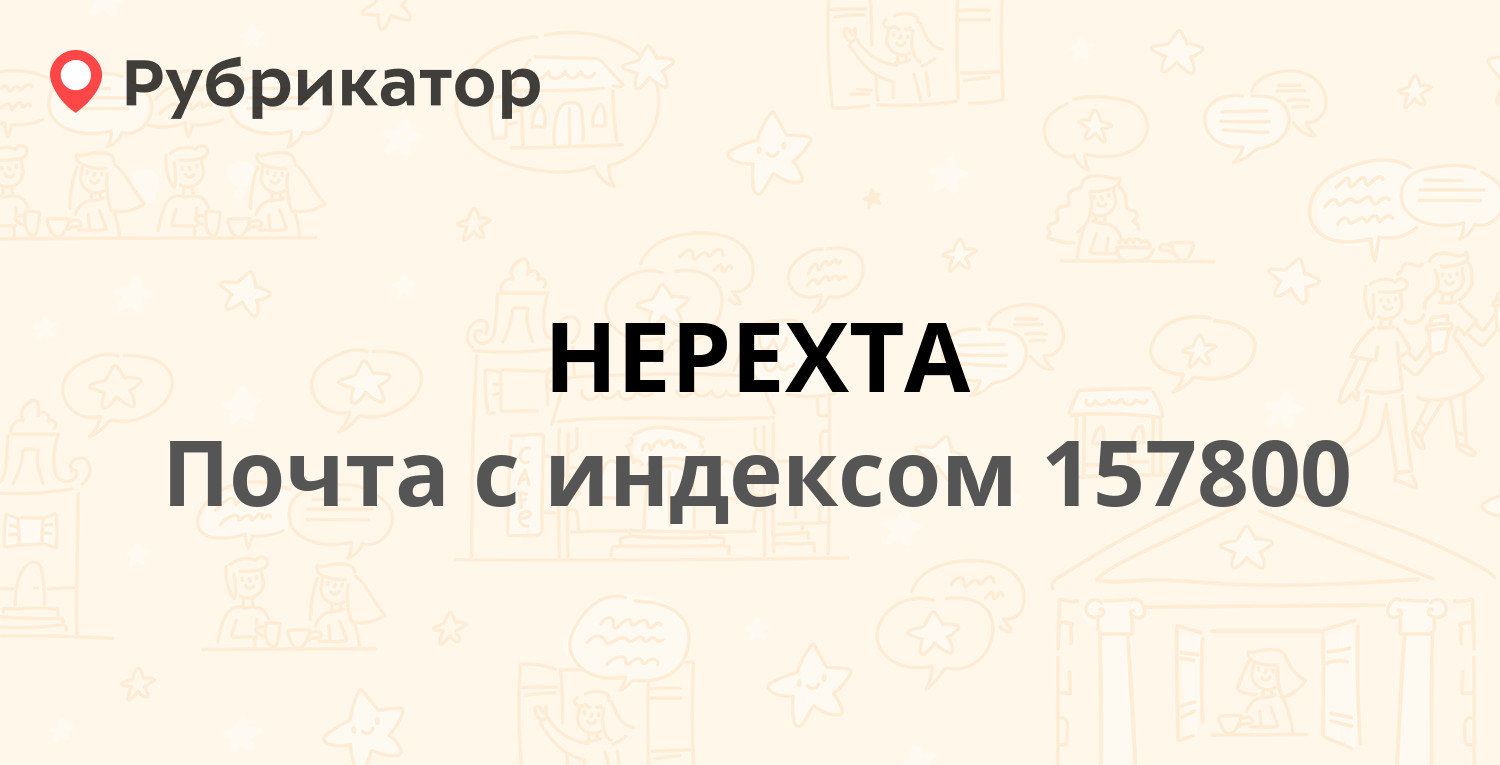 Рубрикатор

НЕРЕХТА

Почта с индексом 157800